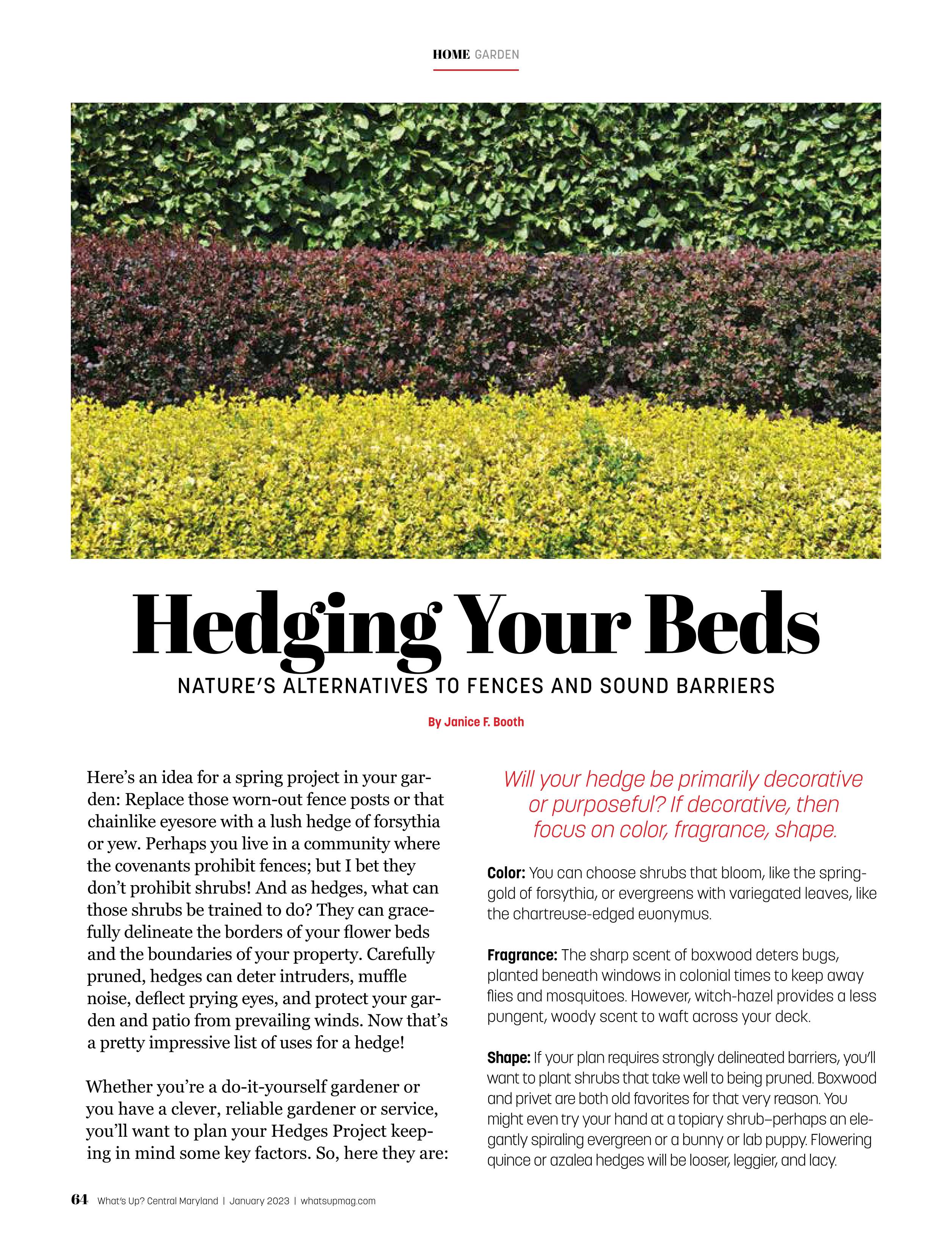 HOME GARDEN

Hedging Your Beds

NATURE'S ALTERNATIVES TO FENCES AND SOUND BARRIERS

By Janice F. Booth

Here's an idea for a spring project in your garden: Replace those worn-out fence posts or that chainlike eyesore with a lush hedge of forsythia or yew. Perhaps you live in a community where the covenants prohibit fences; but I bet they don't prohibit shrubs! And as hedges, what can those shrubs be trained to do? They can gracefully delineate the borders of your flower beds and the boundaries of your property. Carefully pruned, hedges can deter intruders, muffle noise, deflect prying eyes, and protect your garden and patio from prevailing winds. Now that's a pretty impressive list of uses for a hedge!

Whether you're a do-it-yourself gardener or you have a clever, reliable gardener or service, you'll want to plan your Hedges Project keeping in mind some key factors. So, here they are:

Will your hedge be primarily decorative or purposeful? If decorative, then focus on color, fragrance, shape.

Color: You can choose shrubs that bloom, like the spring-gold of forsythia, or evergreens with variegated leaves, like the chartreuse-edged euonymus.

Fragrance: The sharp scent of boxwood deters bugs, planted beneath windows in colonial times to keep away flies and mosquitoes. However, witch-hazel provides a less pungent, woody scent to waft across your deck.

Shape: If your plan requires strongly delineated barriers, you'll want to plant shrubs that take well to being pruned. Boxwood and privet are both old favorites for that very reason. You might even try your hand at a topiary shrub–perhaps an elegantly spiraling evergreen or a bunny or lab puppy. Flowering quince or azalea hedges will be looser, leggier, and lacy.

64 What's Up? Central Maryland | January 2023 | whatsupmag.com